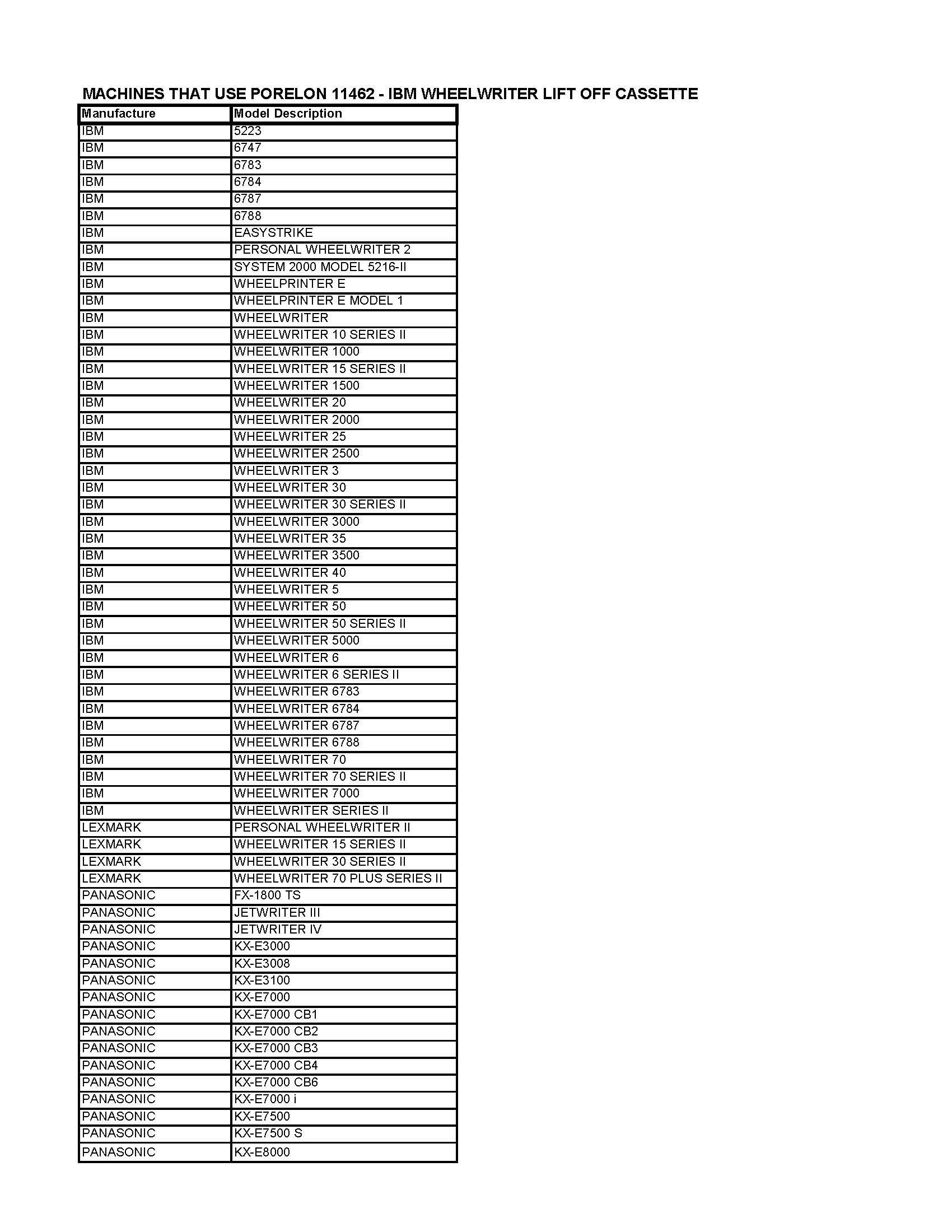 MACHINES THAT USE PORELON 11462 - IBM WHEELWRITER LIFT OFF CASSETTE

| Manufacture | Model Description |
|---|---|
| IBM | 5223 |
| IBM | 6747 |
| IBM | 6783 |
| IBM | 6784 |
| IBM | 6787 |
| IBM | 6788 |
| IBM | EASYSTRIKE |
| IBM | PERSONAL WHEELWRITER 2 |
| IBM | SYSTEM 2000 MODEL 5216-II |
| IBM | WHEELPRINTER E |
| IBM | WHEELPRINTER E MODEL 1 |
| IBM | WHEELWRITER |
| IBM | WHEELWRITER 10 SERIES II |
| IBM | WHEELWRITER 1000 |
| IBM | WHEELWRITER 15 SERIES II |
| IBM | WHEELWRITER 1500 |
| IBM | WHEELWRITER 20 |
| IBM | WHEELWRITER 2000 |
| IBM | WHEELWRITER 25 |
| IBM | WHEELWRITER 2500 |
| IBM | WHEELWRITER 3 |
| IBM | WHEELWRITER 30 |
| IBM | WHEELWRITER 30 SERIES II |
| IBM | WHEELWRITER 3000 |
| IBM | WHEELWRITER 35 |
| IBM | WHEELWRITER 3500 |
| IBM | WHEELWRITER 40 |
| IBM | WHEELWRITER 5 |
| IBM | WHEELWRITER 50 |
| IBM | WHEELWRITER 50 SERIES II |
| IBM | WHEELWRITER 5000 |
| IBM | WHEELWRITER 6 |
| IBM | WHEELWRITER 6 SERIES II |
| IBM | WHEELWRITER 6783 |
| IBM | WHEELWRITER 6784 |
| IBM | WHEELWRITER 6787 |
| IBM | WHEELWRITER 6788 |
| IBM | WHEELWRITER 70 |
| IBM | WHEELWRITER 70 SERIES II |
| IBM | WHEELWRITER 7000 |
| IBM | WHEELWRITER SERIES II |
| LEXMARK | PERSONAL WHEELWRITER II |
| LEXMARK | WHEELWRITER 15 SERIES II |
| LEXMARK | WHEELWRITER 30 SERIES II |
| LEXMARK | WHEELWRITER 70 PLUS SERIES II |
| PANASONIC | FX-1800 TS |
| PANASONIC | JETWRITER III |
| PANASONIC | JETWRITER IV |
| PANASONIC | KX-E3000 |
| PANASONIC | KX-E3008 |
| PANASONIC | KX-E3100 |
| PANASONIC | KX-E7000 |
| PANASONIC | KX-E7000 CB1 |
| PANASONIC | KX-E7000 CB2 |
| PANASONIC | KX-E7000 CB3 |
| PANASONIC | KX-E7000 CB4 |
| PANASONIC | KX-E7000 CB6 |
| PANASONIC | KX-E7000 i |
| PANASONIC | KX-E7500 |
| PANASONIC | KX-E7500 S |
| PANASONIC | KX-E8000 |